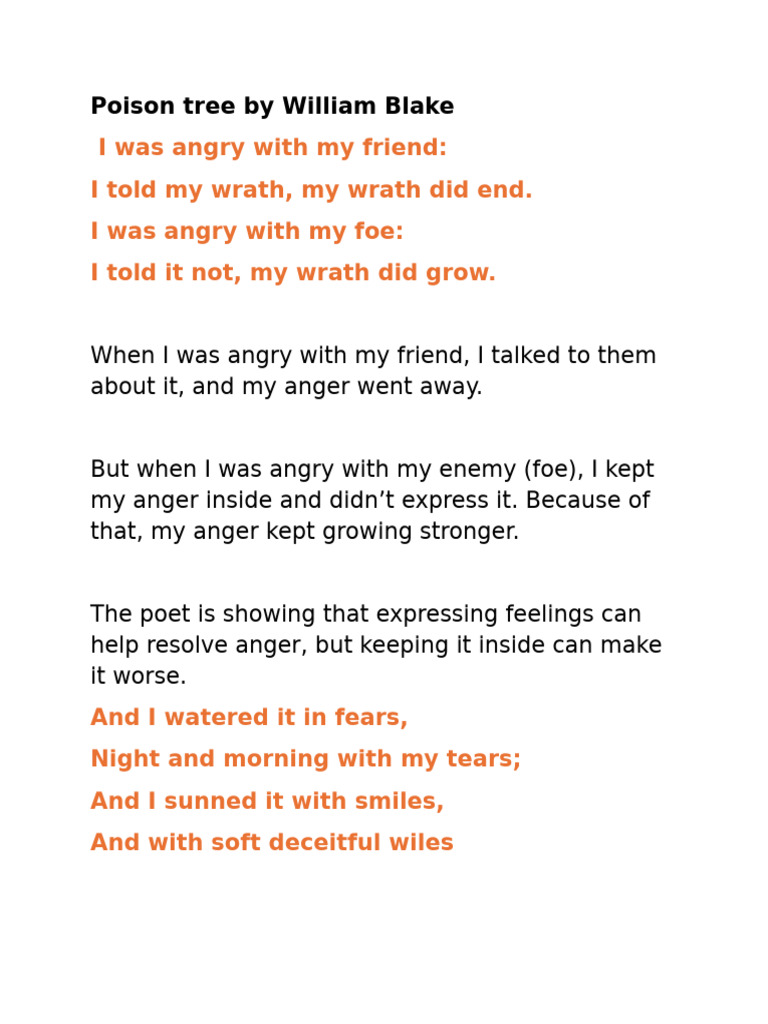 Poison tree by William Blake

I was angry with my friend:

I told my wrath, my wrath did end.

I was angry with my foe:

I told it not, my wrath did grow.

When I was angry with my friend, I talked to them about it, and my anger went away.

But when I was angry with my enemy (foe), I kept my anger inside and didn’t express it. Because of that, my anger kept growing stronger.

The poet is showing that expressing feelings can help resolve anger, but keeping it inside can make it worse.

And I watered it in fears,

Night and morning with my tears;

And I sunned it with smiles,

And with soft deceitful wiles